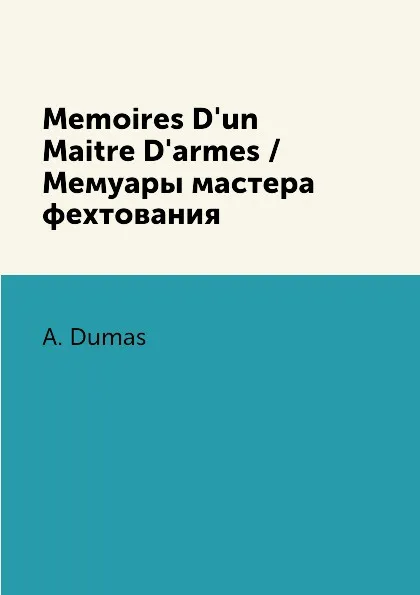 Memoires D'un Maitre D'armes / Мемуары мастера фехтования

A. Dumas